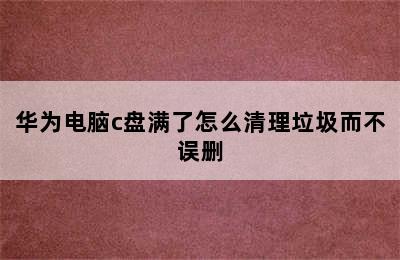 华为电脑c盘满了怎么清理垃圾而不误删